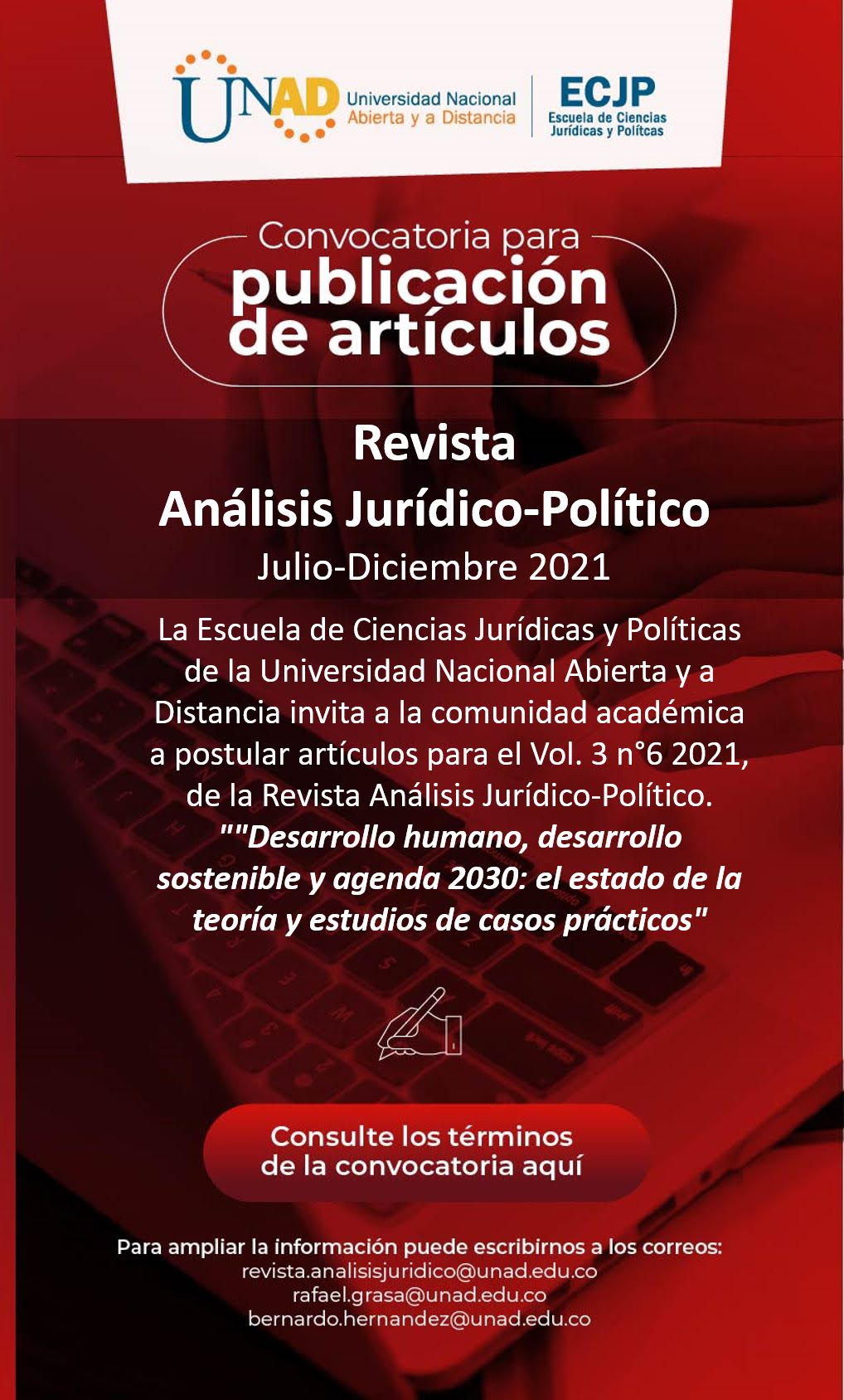 UNAD Universidad Nacional Abierta y a Distancia

ECJP Escuela de Ciencias Jurídicas y Polítcas

Convocatoria para publicación de artículos

Revista
Análisis Jurídico-Político
Julio-Diciembre 2021

La Escuela de Ciencias Jurídicas y Políticas de la Universidad Nacional Abierta y a Distancia invita a la comunidad académica a postular artículos para el Vol. 3 n°6 2021, de la Revista Análisis Jurídico-Político.
""Desarrollo humano, desarrollo sostenible y agenda 2030: el estado de la teoría y estudios de casos prácticos"

Consulte los términos de la convocatoria aquí

Para ampliar la información puede escribirnos a los correos:
revista.analisisjuridico@unad.edu.co
rafael.grasa@unad.edu.co
bernardo.hernandez@unad.edu.co